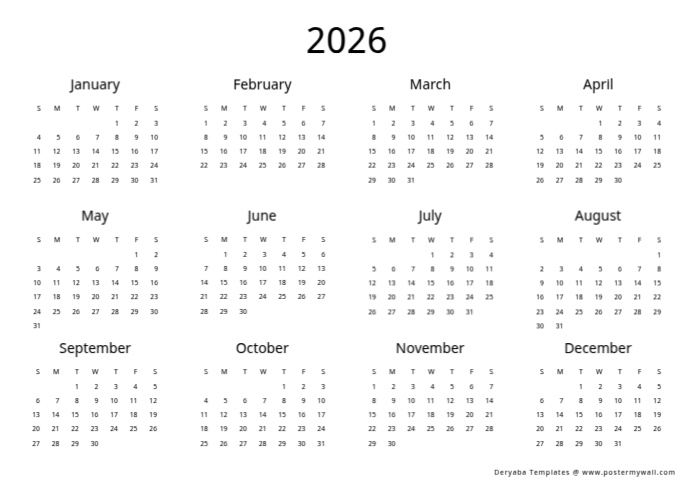 2026

January

| S | M | T | W | T | F | S |
|---|---|---|---|---|---|---|
|  |  |  |  | 1 | 2 | 3 |
| 4 | 5 | 6 | 7 | 8 | 9 | 10 |
| 11 | 12 | 13 | 14 | 15 | 16 | 17 |
| 18 | 19 | 20 | 21 | 22 | 23 | 24 |
| 25 | 26 | 27 | 28 | 29 | 30 | 31 |

February

| S | M | T | W | T | F | S |
|---|---|---|---|---|---|---|
| 1 | 2 | 3 | 4 | 5 | 6 | 7 |
| 8 | 9 | 10 | 11 | 12 | 13 | 14 |
| 15 | 16 | 17 | 18 | 19 | 20 | 21 |
| 22 | 23 | 24 | 25 | 26 | 27 | 28 |

March

| S | M | T | W | T | F | S |
|---|---|---|---|---|---|---|
| 1 | 2 | 3 | 4 | 5 | 6 | 7 |
| 8 | 9 | 10 | 11 | 12 | 13 | 14 |
| 15 | 16 | 17 | 18 | 19 | 20 | 21 |
| 22 | 23 | 24 | 25 | 26 | 27 | 28 |
| 29 | 30 | 31 |  |  |  |  |

April

| S | M | T | W | T | F | S |
|---|---|---|---|---|---|---|
|  |  |  | 1 | 2 | 3 | 4 |
| 5 | 6 | 7 | 8 | 9 | 10 | 11 |
| 12 | 13 | 14 | 15 | 16 | 17 | 18 |
| 19 | 20 | 21 | 22 | 23 | 24 | 25 |
| 26 | 27 | 28 | 29 | 30 |  |  |

May

| S | M | T | W | T | F | S |
|---|---|---|---|---|---|---|
|  |  |  |  |  | 1 | 2 |
| 3 | 4 | 5 | 6 | 7 | 8 | 9 |
| 10 | 11 | 12 | 13 | 14 | 15 | 16 |
| 17 | 18 | 19 | 20 | 21 | 22 | 23 |
| 24 | 25 | 26 | 27 | 28 | 29 | 30 |
| 31 |  |  |  |  |  |  |

June

| S | M | T | W | T | F | S |
|---|---|---|---|---|---|---|
|  | 1 | 2 | 3 | 4 | 5 | 6 |
| 7 | 8 | 9 | 10 | 11 | 12 | 13 |
| 14 | 15 | 16 | 17 | 18 | 19 | 20 |
| 21 | 22 | 23 | 24 | 25 | 26 | 27 |
| 28 | 29 | 30 |  |  |  |  |

July

| S | M | T | W | T | F | S |
|---|---|---|---|---|---|---|
|  |  |  | 1 | 2 | 3 | 4 |
| 5 | 6 | 7 | 8 | 9 | 10 | 11 |
| 12 | 13 | 14 | 15 | 16 | 17 | 18 |
| 19 | 20 | 21 | 22 | 23 | 24 | 25 |
| 26 | 27 | 28 | 29 | 30 | 31 |  |

August

| S | M | T | W | T | F | S |
|---|---|---|---|---|---|---|
|  |  |  |  |  |  | 1 |
| 2 | 3 | 4 | 5 | 6 | 7 | 8 |
| 9 | 10 | 11 | 12 | 13 | 14 | 15 |
| 16 | 17 | 18 | 19 | 20 | 21 | 22 |
| 23 | 24 | 25 | 26 | 27 | 28 | 29 |
| 30 | 31 |  |  |  |  |  |

September

| S | M | T | W | T | F | S |
|---|---|---|---|---|---|---|
|  |  | 1 | 2 | 3 | 4 | 5 |
| 6 | 7 | 8 | 9 | 10 | 11 | 12 |
| 13 | 14 | 15 | 16 | 17 | 18 | 19 |
| 20 | 21 | 22 | 23 | 24 | 25 | 26 |
| 27 | 28 | 29 | 30 |  |  |  |

October

| S | M | T | W | T | F | S |
|---|---|---|---|---|---|---|
|  |  |  |  | 1 | 2 | 3 |
| 4 | 5 | 6 | 7 | 8 | 9 | 10 |
| 11 | 12 | 13 | 14 | 15 | 16 | 17 |
| 18 | 19 | 20 | 21 | 22 | 23 | 24 |
| 25 | 26 | 27 | 28 | 29 | 30 | 31 |

November

| S | M | T | W | T | F | S |
|---|---|---|---|---|---|---|
| 1 | 2 | 3 | 4 | 5 | 6 | 7 |
| 8 | 9 | 10 | 11 | 12 | 13 | 14 |
| 15 | 16 | 17 | 18 | 19 | 20 | 21 |
| 22 | 23 | 24 | 25 | 26 | 27 | 28 |
| 29 | 30 |  |  |  |  |  |

December

| S | M | T | W | T | F | S |
|---|---|---|---|---|---|---|
|  |  | 1 | 2 | 3 | 4 | 5 |
| 6 | 7 | 8 | 9 | 10 | 11 | 12 |
| 13 | 14 | 15 | 16 | 17 | 18 | 19 |
| 20 | 21 | 22 | 23 | 24 | 25 | 26 |
| 27 | 28 | 29 | 30 | 31 |  |  |

Deryaba Templates @ www.postermywall.com